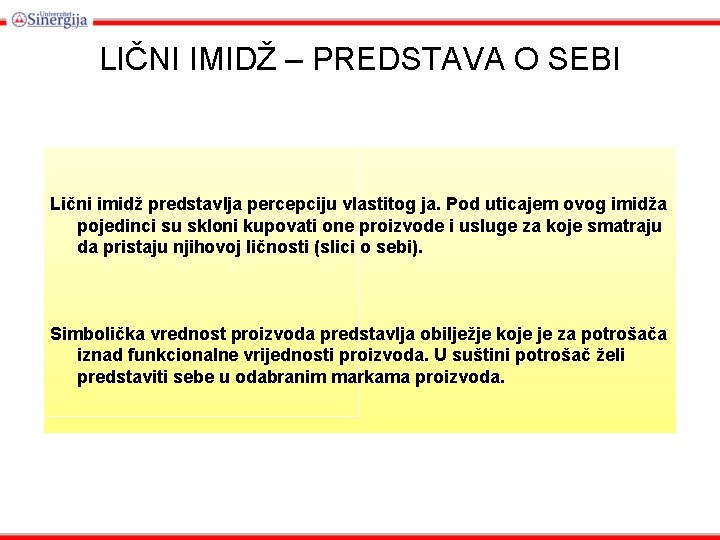 Univerzitet Sinergija

LIČNI IMIDŽ – PREDSTAVA O SEBI

Lični imidž predstavlja percepciju vlastitog ja. Pod uticajem ovog imidža pojedinci su skloni kupovati one proizvode i usluge za koje smatraju da pristaju njihovoj ličnosti (slici o sebi).

Simbolička vrednost proizvoda predstavlja obilježje koje je za potrošača iznad funkcionalne vrijednosti proizvoda. U suštini potrošač želi predstaviti sebe u odabranim markama proizvoda.